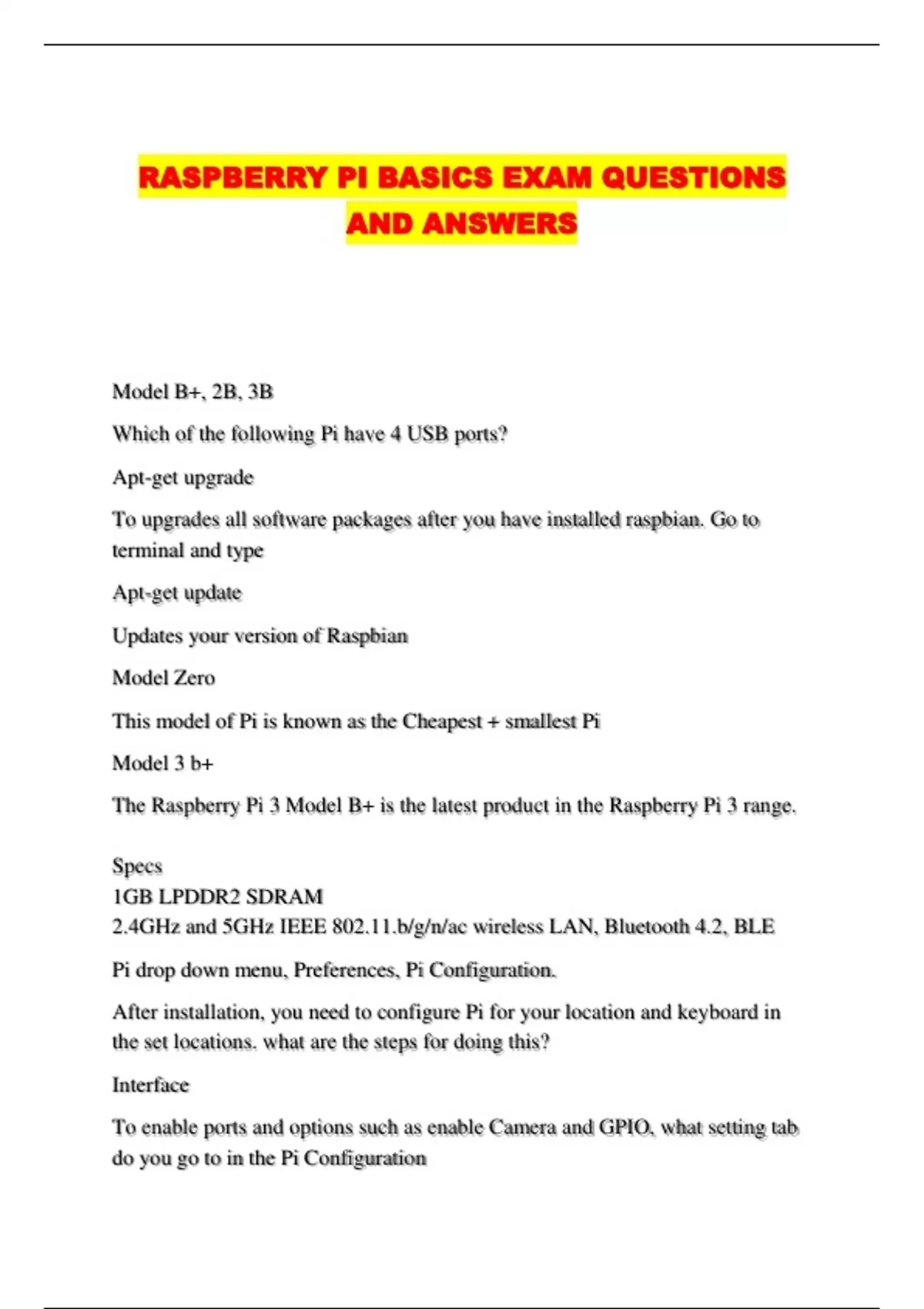 RASPBERRY PI BASICS EXAM QUESTIONS AND ANSWERS

Model B+, 2B, 3B

Which of the following Pi have 4 USB ports?

Apt-get upgrade

To upgrades all software packages after you have installed raspbian. Go to terminal and type

Apt-get update

Updates your version of Raspbian

Model Zero

This model of Pi is known as the Cheapest + smallest Pi

Model 3 b+

The Raspberry Pi 3 Model B+ is the latest product in the Raspberry Pi 3 range.

Specs
1GB LPDDR2 SDRAM
2.4GHz and 5GHz IEEE 802.11.b/g/n/ac wireless LAN, Bluetooth 4.2, BLE

Pi drop down menu, Preferences, Pi Configuration.

After installation, you need to configure Pi for your location and keyboard in the set locations. what are the steps for doing this?

Interface

To enable ports and options such as enable Camera and GPIO, what setting tab do you go to in the Pi Configuration